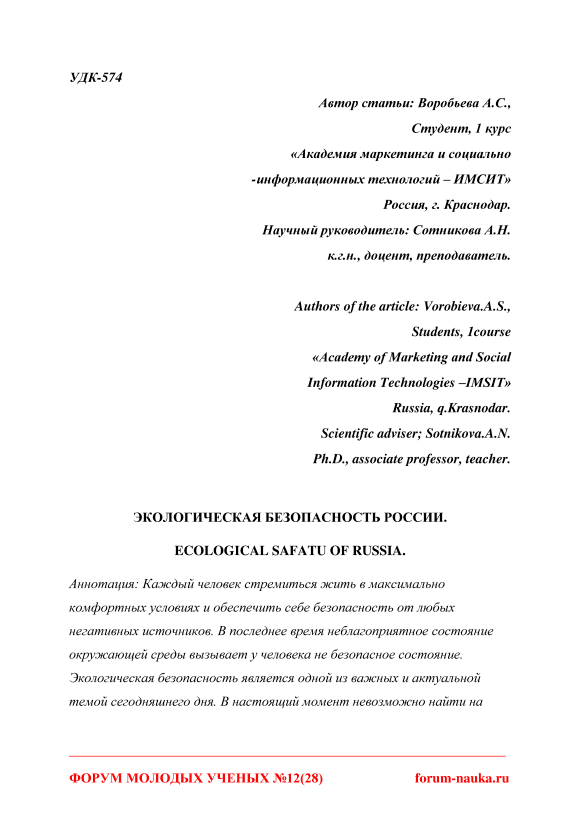 УДК-574

Автор статьи: Воробьева А.С.,
Студент, 1 курс
«Академия маркетинга и социально
-информационных технологий – ИМСИТ»
Россия, г. Краснодар.
Научный руководитель: Сотникова А.Н.
к.г.н., доцент, преподаватель.

Authors of the article: Vorobieva.A.S.,
Students, 1course
«Academy of Marketing and Social
Information Technologies –IMSIT»
Russia, q.Krasnodar.
Scientific adviser; Sotnikova.A.N.
Ph.D., associate professor, teacher.

ЭКОЛОГИЧЕСКАЯ БЕЗОПАСНОСТЬ РОССИИ.

ECOLOGICAL SAFATU OF RUSSIA.

Аннотация: Каждый человек стремиться жить в максимально комфортных условиях и обеспечить себе безопасность от любых негативных источников. В последнее время неблагоприятное состояние окружающей среды вызывает у человека не безопасное состояние. Экологическая безопасность является одной из важных и актуальной темой сегодняшнего дня. В настоящий момент невозможно найти на

ФОРУМ МОЛОДЫХ УЧЕНЫХ №12(28) forum-nauka.ru